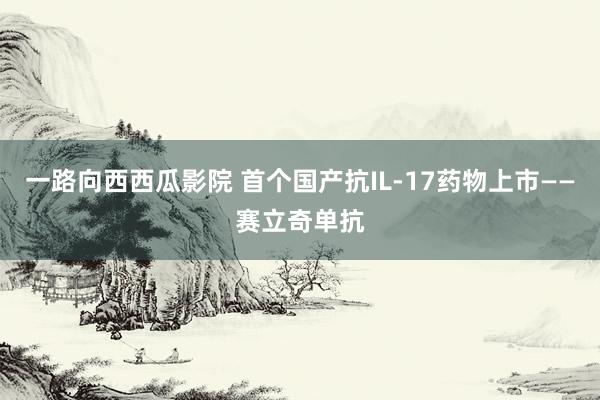 一路向西西瓜影院 首个国产抗IL-17药物上市——赛立奇单抗